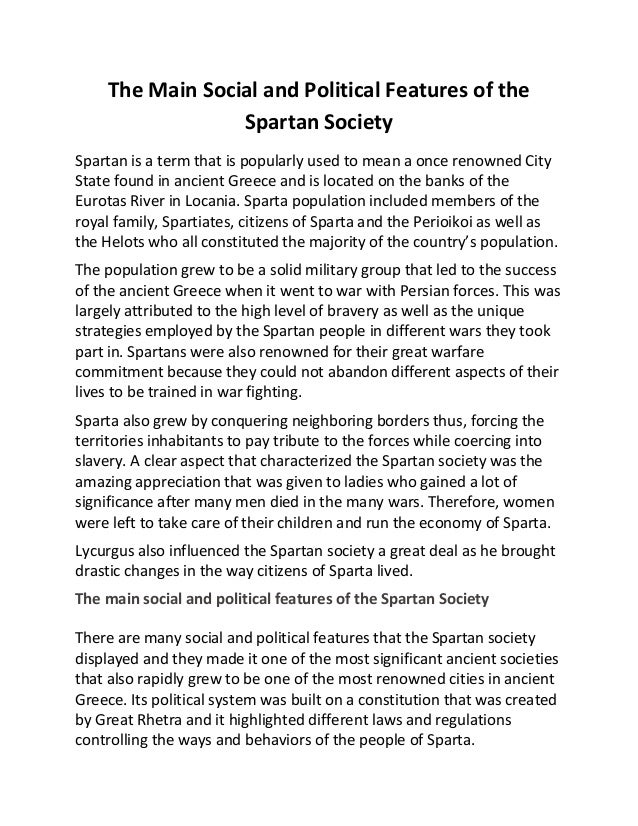 The Main Social and Political Features of the Spartan Society

Spartan is a term that is popularly used to mean a once renowned City State found in ancient Greece and is located on the banks of the Eurotas River in Locania. Sparta population included members of the royal family, Spartiates, citizens of Sparta and the Perioikoi as well as the Helots who all constituted the majority of the country's population.

The population grew to be a solid military group that led to the success of the ancient Greece when it went to war with Persian forces. This was largely attributed to the high level of bravery as well as the unique strategies employed by the Spartan people in different wars they took part in. Spartans were also renowned for their great warfare commitment because they could not abandon different aspects of their lives to be trained in war fighting.

Sparta also grew by conquering neighboring borders thus, forcing the territories inhabitants to pay tribute to the forces while coercing into slavery. A clear aspect that characterized the Spartan society was the amazing appreciation that was given to ladies who gained a lot of significance after many men died in the many wars. Therefore, women were left to take care of their children and run the economy of Sparta.

Lycurgus also influenced the Spartan society a great deal as he brought drastic changes in the way citizens of Sparta lived.

The main social and political features of the Spartan Society

There are many social and political features that the Spartan society displayed and they made it one of the most significant ancient societies that also rapidly grew to be one of the most renowned cities in ancient Greece. Its political system was built on a constitution that was created by Great Rhetra and it highlighted different laws and regulations controlling the ways and behaviors of the people of Sparta.